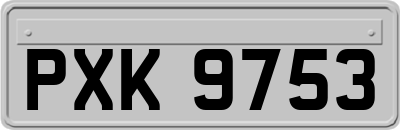 PXK 9753